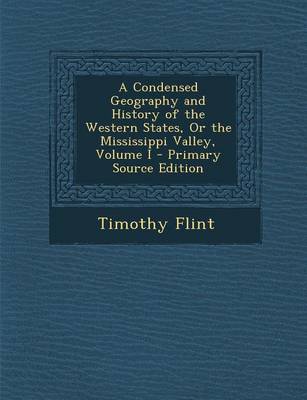 A Condensed Geography and History of the Western States, Or the Mississippi Valley, Volume I - Primary Source Edition

Timothy Flint